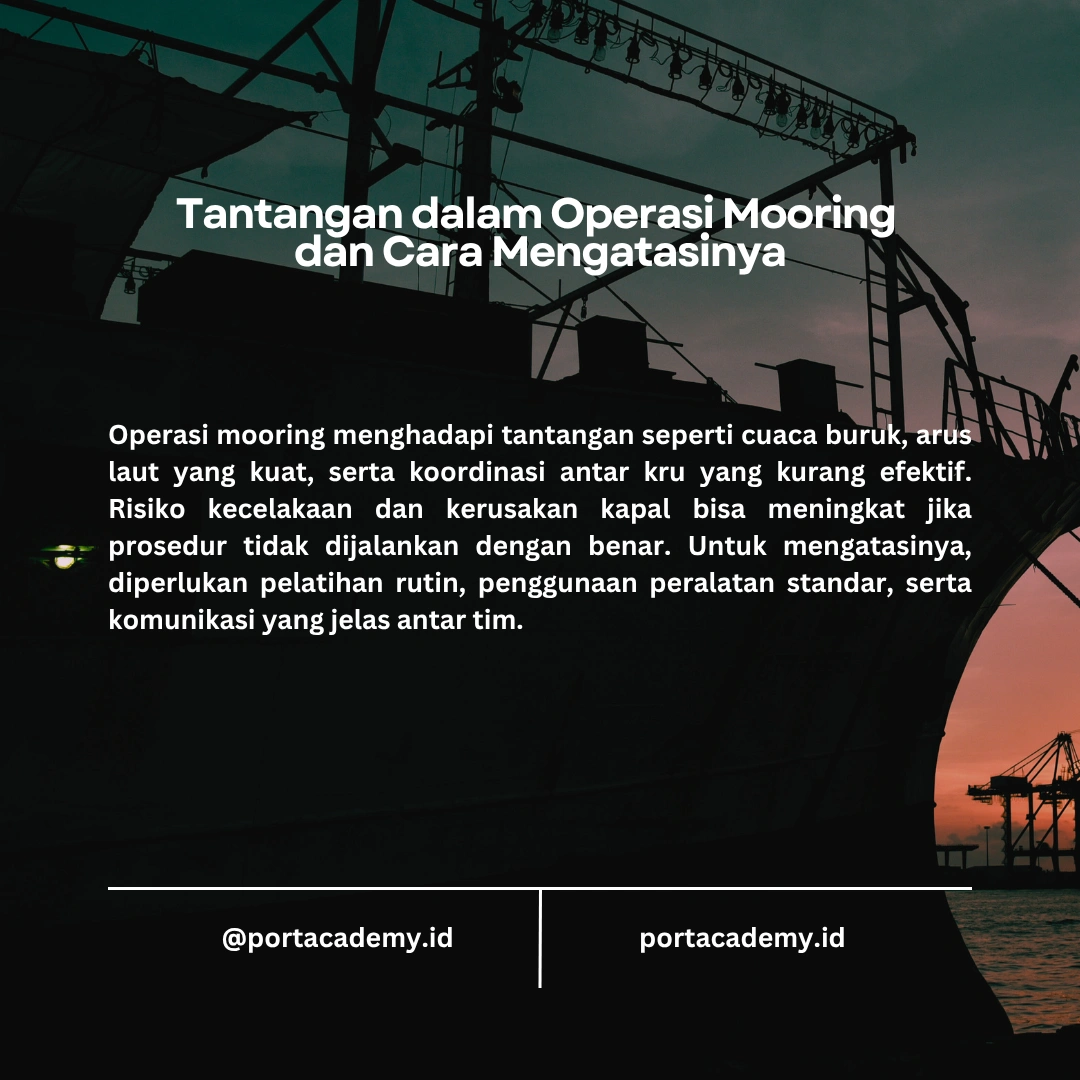 Tantangan dalam Operasi Mooring dan Cara Mengatasinya

Operasi mooring menghadapi tantangan seperti cuaca buruk, arus laut yang kuat, serta koordinasi antar kru yang kurang efektif. Risiko kecelakaan dan kerusakan kapal bisa meningkat jika prosedur tidak dijalankan dengan benar. Untuk mengatasinya, diperlukan pelatihan rutin, penggunaan peralatan standar, serta komunikasi yang jelas antar tim.

@portacademy.id

portacademy.id